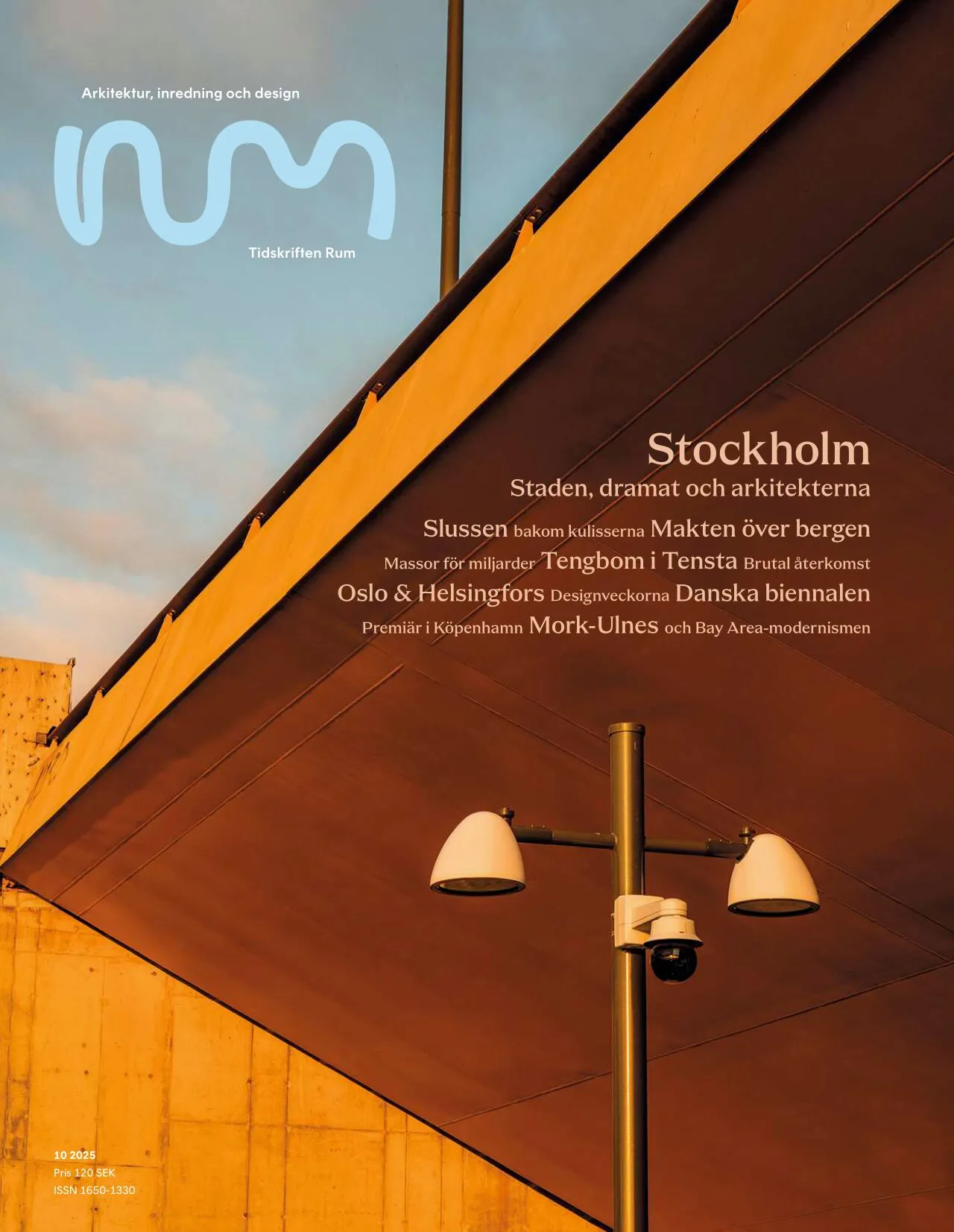 Arkitektur, inredning och design

rum

Tidskriften Rum

Stockholm

Staden, dramat och arkitekterna

Slussen bakom kulisserna Makten över bergen

Massor för miljarder Tengbom i Tensta Brutal återkomst

Oslo & Helsingfors Designveckorna Danska biennalen

Premiär i Köpenhamn Mork-Ulnes och Bay Area-modernismen

10 2025
Pris 120 SEK
ISSN 1650-1330